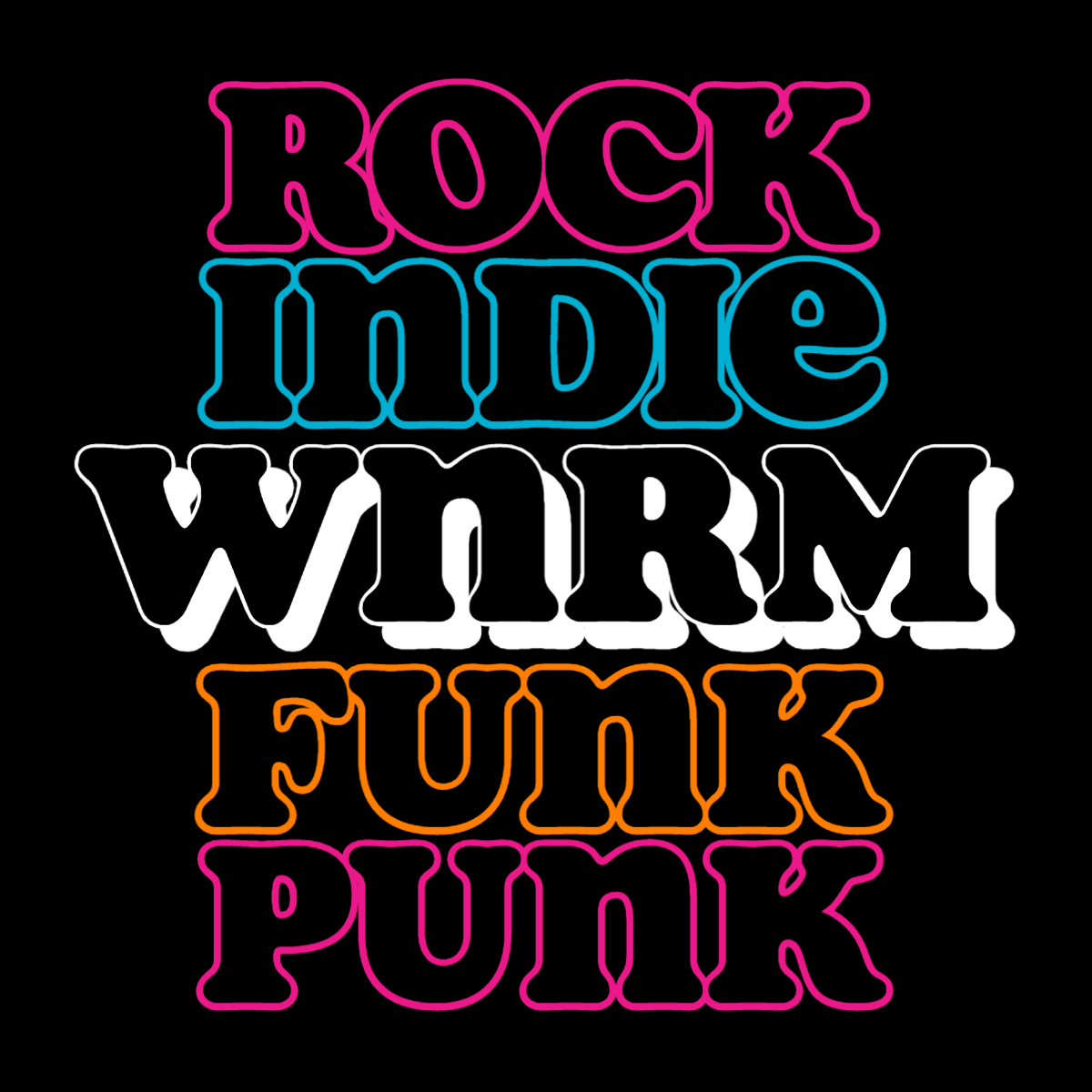 ROCK
INDIE
WNRM
FUNK
PUNK